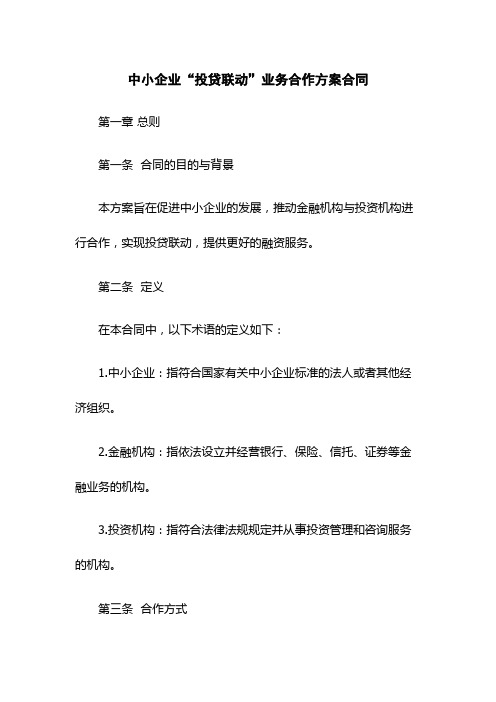 中小企业“投贷联动”业务合作方案合同

第一章 总则

第一条 合同的目的与背景

本方案旨在促进中小企业的发展，推动金融机构与投资机构进行合作，实现投贷联动，提供更好的融资服务。

第二条 定义

在本合同中，以下术语的定义如下：

1.中小企业：指符合国家有关中小企业标准的法人或者其他经济组织。

2.金融机构：指依法设立并经营银行、保险、信托、证券等金融业务的机构。

3.投资机构：指符合法律法规规定并从事投资管理和咨询服务的机构。

第三条 合作方式